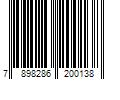 7 898286 200138